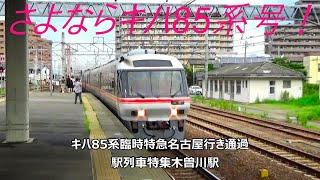 さよならキハ85系号！

キハ85系臨時特急名古屋行き通過
駅列車特集木曽川駅